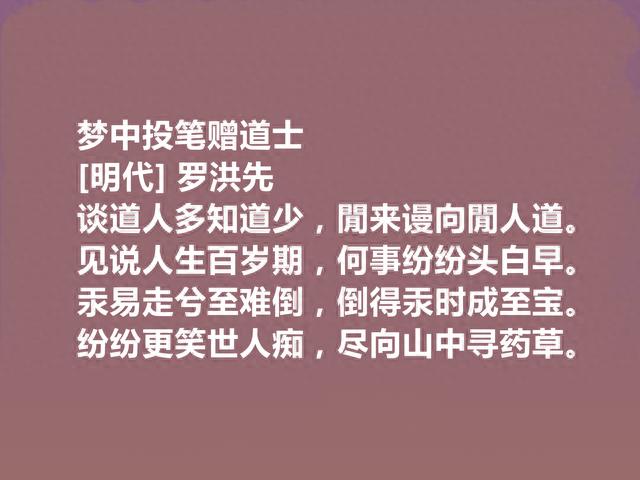 梦中投笔赠道士
[明代] 罗洪先
谈道人多知道少，閒来谩向閒人道。
见说人生百岁期，何事纷纷头白早。
汞易走兮至难倒，倒得汞时成至宝。
纷纷更笑世人痴，尽向山中寻药草。